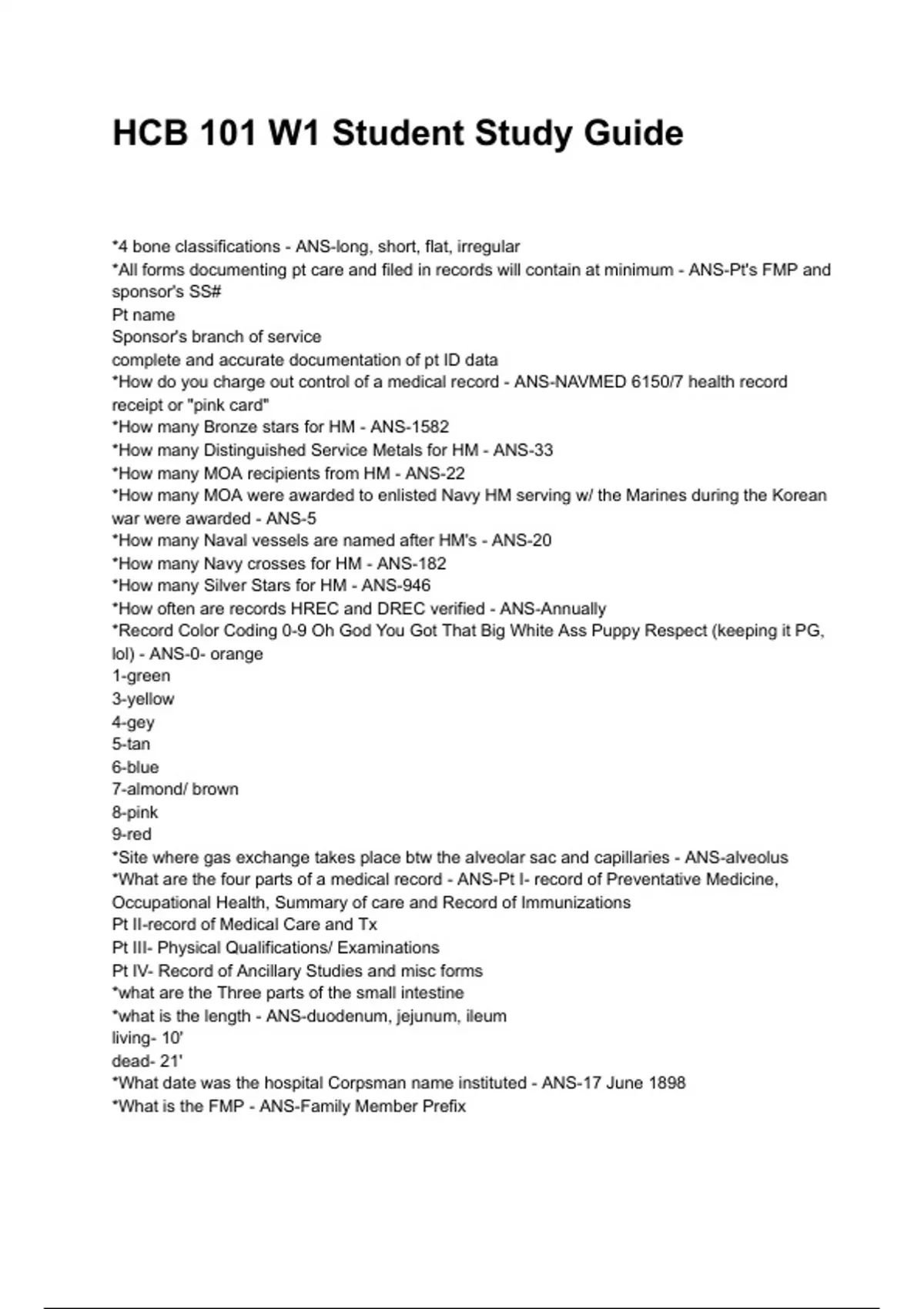 HCB 101 W1 Student Study Guide

*4 bone classifications - ANS-long, short, flat, irregular
*All forms documenting pt care and filed in records will contain at minimum - ANS-Pt's FMP and sponsor's SS#
Pt name
Sponsor's branch of service
complete and accurate documentation of pt ID data
*How do you charge out control of a medical record - ANS-NAVMED 6150/7 health record receipt or "pink card"
*How many Bronze stars for HM - ANS-1582
*How many Distinguished Service Metals for HM - ANS-33
*How many MOA recipients from HM - ANS-22
*How many MOA were awarded to enlisted Navy HM serving w/ the Marines during the Korean war were awarded - ANS-5
*How many Naval vessels are named after HM's - ANS-20
*How many Navy crosses for HM - ANS-182
*How many Silver Stars for HM - ANS-946
*How often are records HREC and DREC verified - ANS-Annually
*Record Color Coding 0-9 Oh God You Got That Big White Ass Puppy Respect (keeping it PG, lol) - ANS-0- orange
1-green
3-yellow
4-gey
5-tan
6-blue
7-almond/ brown
8-pink
9-red
*Site where gas exchange takes place btw the alveolar sac and capillaries - ANS-alveolus
*What are the four parts of a medical record - ANS-Pt I- record of Preventative Medicine, Occupational Health, Summary of care and Record of Immunizations
Pt II-record of Medical Care and Tx
Pt III- Physical Qualifications/ Examinations
Pt IV- Record of Ancillary Studies and misc forms
*what are the Three parts of the small intestine
*what is the length - ANS-duodenum, jejunum, ileum
living- 10'
dead- 21'
*What date was the hospital Corpsman name instituted - ANS-17 June 1898
*What is the FMP - ANS-Family Member Prefix